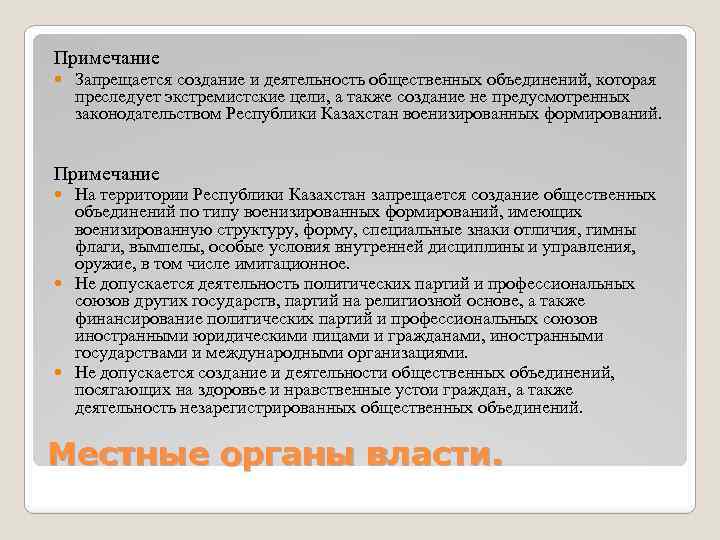 Примечание

Запрещается создание и деятельность общественных объединений, которая преследует экстремистские цели, а также создание не предусмотренных законодательством Республики Казахстан военизированных формирований.

Примечание

На территории Республики Казахстан запрещается создание общественных объединений по типу военизированных формирований, имеющих военизированную структуру, форму, специальные знаки отличия, гимны флаги, вымпелы, особые условия внутренней дисциплины и управления, оружие, в том числе имитационное.

Не допускается деятельность политических партий и профессиональных союзов других государств, партий на религиозной основе, а также финансирование политических партий и профессиональных союзов иностранными юридическими лицами и гражданами, иностранными государствами и международными организациями.

Не допускается создание и деятельности общественных объединений, посягающих на здоровье и нравственные устои граждан, а также деятельность незарегистрированных общественных объединений.

Местные органы власти.